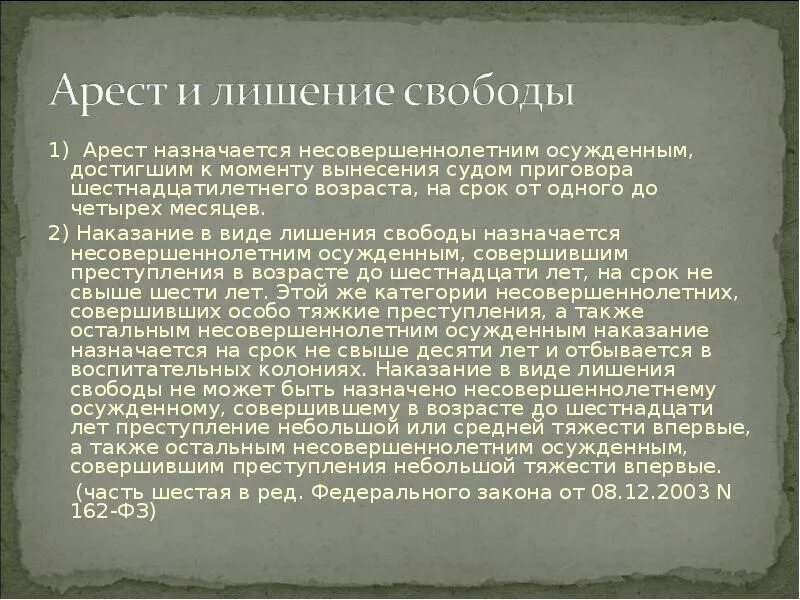 Арест и лишение свободы

1) Арест назначается несовершеннолетним осужденным, достигшим к моменту вынесения судом приговора шестнадцатилетнего возраста, на срок от одного до четырех месяцев.

2) Наказание в виде лишения свободы назначается несовершеннолетним осужденным, совершившим преступления в возрасте до шестнадцати лет, на срок не свыше шести лет. Этой же категории несовершеннолетних, совершивших особо тяжкие преступления, а также остальным несовершеннолетним осужденным наказание назначается на срок не свыше десяти лет и отбывается в воспитательных колониях. Наказание в виде лишения свободы не может быть назначено несовершеннолетнему осужденному, совершившему в возрасте до шестнадцати лет преступление небольшой или средней тяжести впервые, а также остальным несовершеннолетним осужденным, совершившим преступления небольшой тяжести впервые.

(часть шестая в ред. Федерального закона от 08.12.2003 N 162-ФЗ)